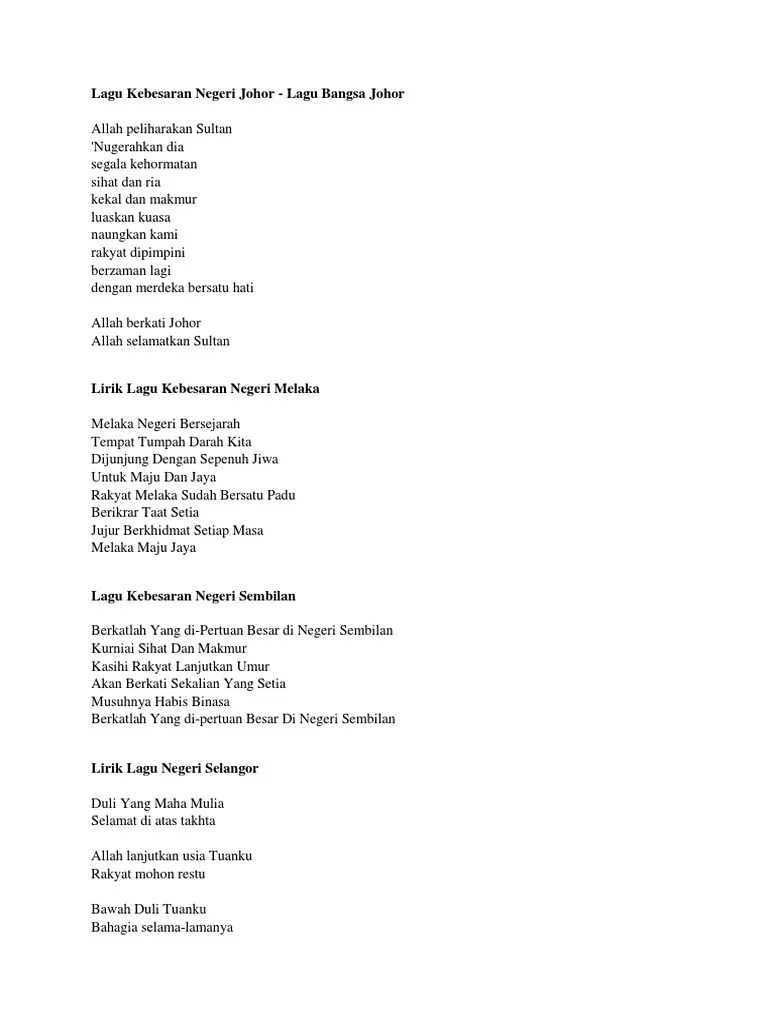 Lagu Kebesaran Negeri Johor - Lagu Bangsa Johor

Allah peliharakan Sultan
'Nugerahkan dia
segala kehormatan
sihat dan ria
kekal dan makmur
luaskan kuasa
naungkan kami
rakyat dipimpini
berzaman lagi
dengan merdeka bersatu hati

Allah berkati Johor
Allah selamatkan Sultan

Lirik Lagu Kebesaran Negeri Melaka

Melaka Negeri Bersejarah
Tempat Tumpah Darah Kita
Dijunjung Dengan Sepenuh Jiwa
Untuk Maju Dan Jaya
Rakyat Melaka Sudah Bersatu Padu
Berikrar Taat Setia
Jujur Berkhidmat Setiap Masa
Melaka Maju Jaya

Lagu Kebesaran Negeri Sembilan

Berkatlah Yang di-Pertuan Besar di Negeri Sembilan
Kurniai Sihat Dan Makmur
Kasihi Rakyat Lanjutkan Umur
Akan Berkati Sekalian Yang Setia
Musuhnya Habis Binasa
Berkatlah Yang di-pertuan Besar Di Negeri Sembilan

Lirik Lagu Negeri Selangor

Duli Yang Maha Mulia
Selamat di atas takhta

Allah lanjutkan usia Tuanku
Rakyat mohon restu

Bawah Duli Tuanku
Bahagia selama-lamanya